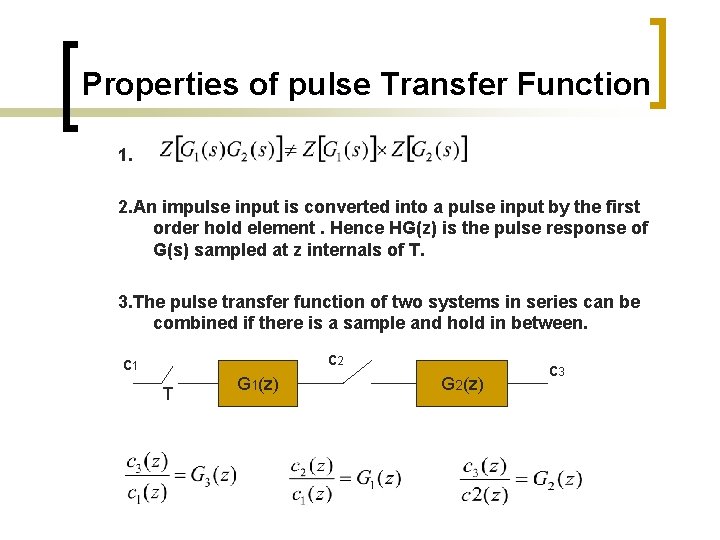 Properties of pulse Transfer Function

1. $Z[G_1(s)G_2(s)] \neq Z[G_1(s)] \times Z[G_2(s)]$

2.An impulse input is converted into a pulse input by the first order hold element . Hence HG(z) is the pulse response of G(s) sampled at z internals of T.

3.The pulse transfer function of two systems in series can be combined if there is a sample and hold in between.

c1
T
G1(z)
c2
G2(z)
c3

$\frac{c_3(z)}{c_1(z)} = G_3(z)$ $\frac{c_2(z)}{c_1(z)} = G_1(z)$ $\frac{c_3(z)}{c2(z)} = G_2(z)$